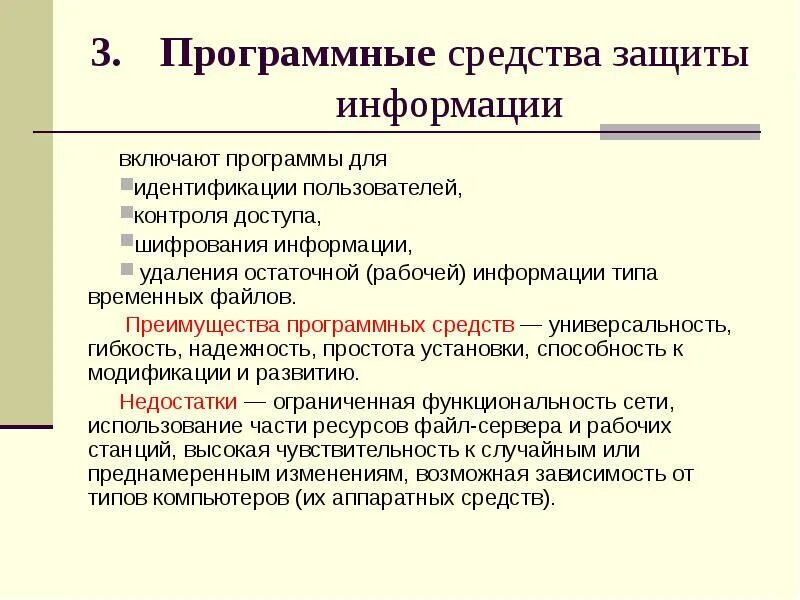 3. Программные средства защиты информации

включают программы для

идентификации пользователей,

контроля доступа,

шифрования информации,

удаления остаточной (рабочей) информации типа временных файлов.

Преимущества программных средств — универсальность, гибкость, надежность, простота установки, способность к модификации и развитию.

Недостатки — ограниченная функциональность сети, использование части ресурсов файл-сервера и рабочих станций, высокая чувствительность к случайным или преднамеренным изменениям, возможная зависимость от типов компьютеров (их аппаратных средств).